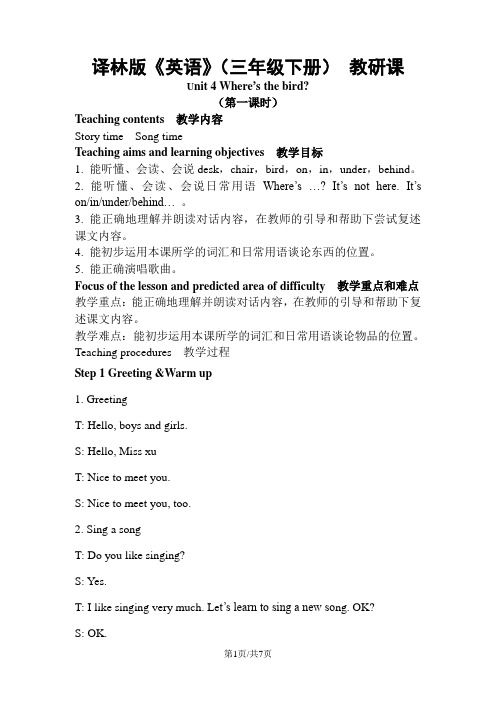 译林版《英语》（三年级下册） 教研课

Unit 4 Where's the bird?

（第一课时）

Teaching contents 教学内容

Story time Song time

Teaching aims and learning objectives 教学目标

1. 能听懂、会读、会说 desk，chair，bird，on，in，under，behind。

2. 能听懂、会读、会说日常用语 Where's …? It's not here. It's on/in/under/behind… 。

3. 能正确地理解并朗读对话内容，在教师的引导和帮助下尝试复述课文内容。

4. 能初步运用本课所学的词汇和日常用语谈论东西的位置。

5. 能正确演唱歌曲。

Focus of the lesson and predicted area of difficulty 教学重点和难点

教学重点：能正确地理解并朗读对话内容，在教师的引导和帮助下复述课文内容。

教学难点：能初步运用本课所学的词汇和日常用语谈论物品的位置。

Teaching procedures 教学过程

Step 1 Greeting &Warm up

1. Greeting

T: Hello, boys and girls.

S: Hello, Miss xu

T: Nice to meet you.

S: Nice to meet you, too.

2. Sing a song

T: Do you like singing?

S: Yes.

T: I like singing very much. Let's learn to sing a new song. OK?

S: OK.

第1页/共7页